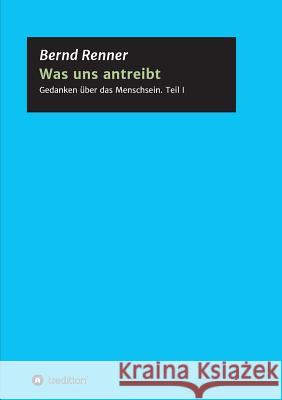 Bernd Renner
Was uns antreibt
Gedanken über das Menschsein. Teil I

tredition

Kraina Książek